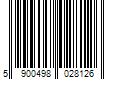 5 900498 028126